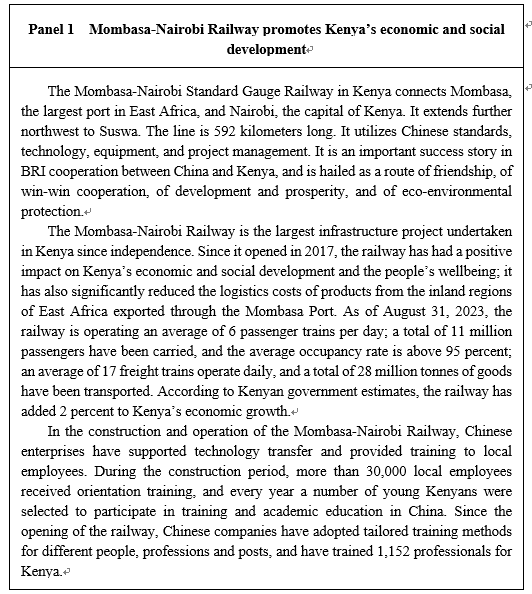 Panel 1 Mombasa-Nairobi Railway promotes Kenya's economic and social development

The Mombasa-Nairobi Standard Gauge Railway in Kenya connects Mombasa, the largest port in East Africa, and Nairobi, the capital of Kenya. It extends further northwest to Suswa. The line is 592 kilometers long. It utilizes Chinese standards, technology, equipment, and project management. It is an important success story in BRI cooperation between China and Kenya, and is hailed as a route of friendship, of win-win cooperation, of development and prosperity, and of eco-environmental protection.

The Mombasa-Nairobi Railway is the largest infrastructure project undertaken in Kenya since independence. Since it opened in 2017, the railway has had a positive impact on Kenya's economic and social development and the people's wellbeing; it has also significantly reduced the logistics costs of products from the inland regions of East Africa exported through the Mombasa Port. As of August 31, 2023, the railway is operating an average of 6 passenger trains per day; a total of 11 million passengers have been carried, and the average occupancy rate is above 95 percent; an average of 17 freight trains operate daily, and a total of 28 million tonnes of goods have been transported. According to Kenyan government estimates, the railway has added 2 percent to Kenya's economic growth.

In the construction and operation of the Mombasa-Nairobi Railway, Chinese enterprises have supported technology transfer and provided training to local employees. During the construction period, more than 30,000 local employees received orientation training, and every year a number of young Kenyans were selected to participate in training and academic education in China. Since the opening of the railway, Chinese companies have adopted tailored training methods for different people, professions and posts, and have trained 1,152 professionals for Kenya.